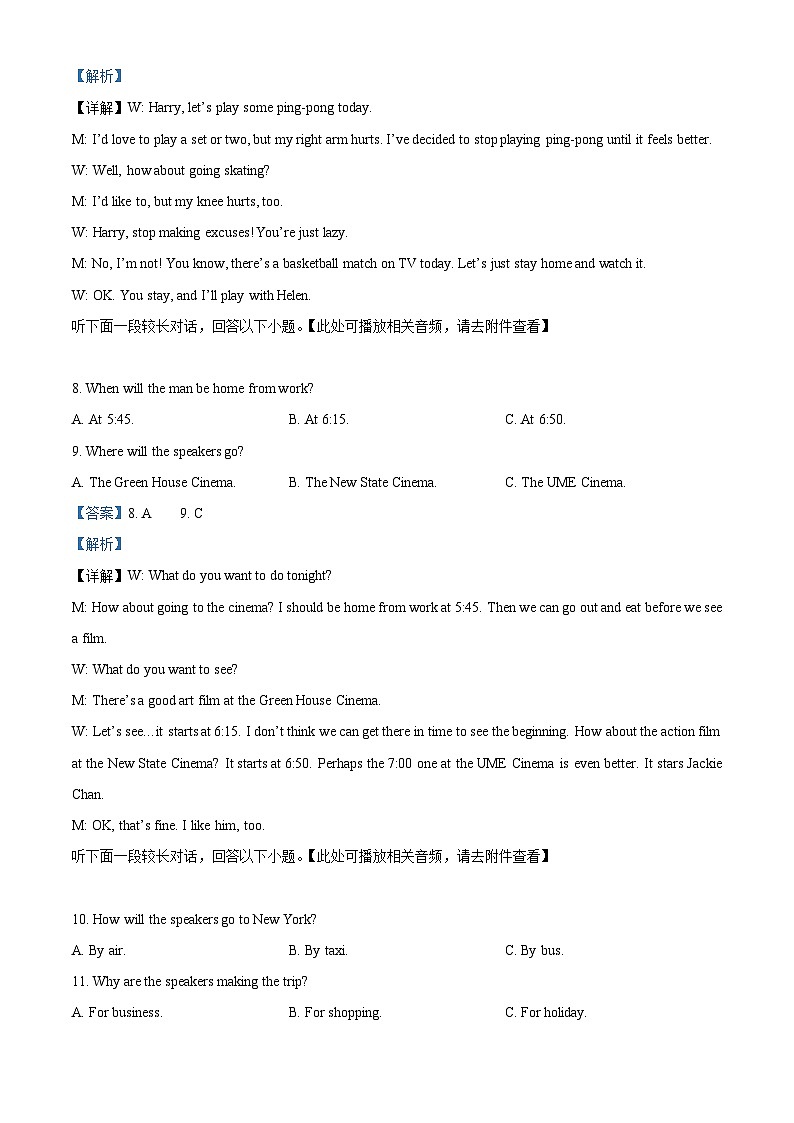 【解析】

【详解】W: Harry, let's play some ping-pong today.

M: I'd love to play a set or two, but my right arm hurts. I've decided to stop playing ping-pong until it feels better.

W: Well, how about going skating?

M: I'd like to, but my knee hurts, too.

W: Harry, stop making excuses! You're just lazy.

M: No, I'm not! You know, there's a basketball match on TV today. Let's just stay home and watch it.

W: OK. You stay, and I'll play with Helen.

听下面一段较长对话，回答以下小题。【此处可播放相关音频，请去附件查看】

8. When will the man be home from work?

A. At 5:45.
B. At 6:15.
C. At 6:50.

9. Where will the speakers go?

A. The Green House Cinema.
B. The New State Cinema.
C. The UME Cinema.

【答案】8. A 9. C

【解析】

【详解】W: What do you want to do tonight?

M: How about going to the cinema? I should be home from work at 5:45. Then we can go out and eat before we see a film.

W: What do you want to see?

M: There's a good art film at the Green House Cinema.

W: Let's see…it starts at 6:15. I don't think we can get there in time to see the beginning. How about the action film at the New State Cinema? It starts at 6:50. Perhaps the 7:00 one at the UME Cinema is even better. It stars Jackie Chan.

M: OK, that's fine. I like him, too.

听下面一段较长对话，回答以下小题。【此处可播放相关音频，请去附件查看】

10. How will the speakers go to New York?

A. By air.
B. By taxi.
C. By bus.

11. Why are the speakers making the trip?

A. For business.
B. For shopping.
C. For holiday.